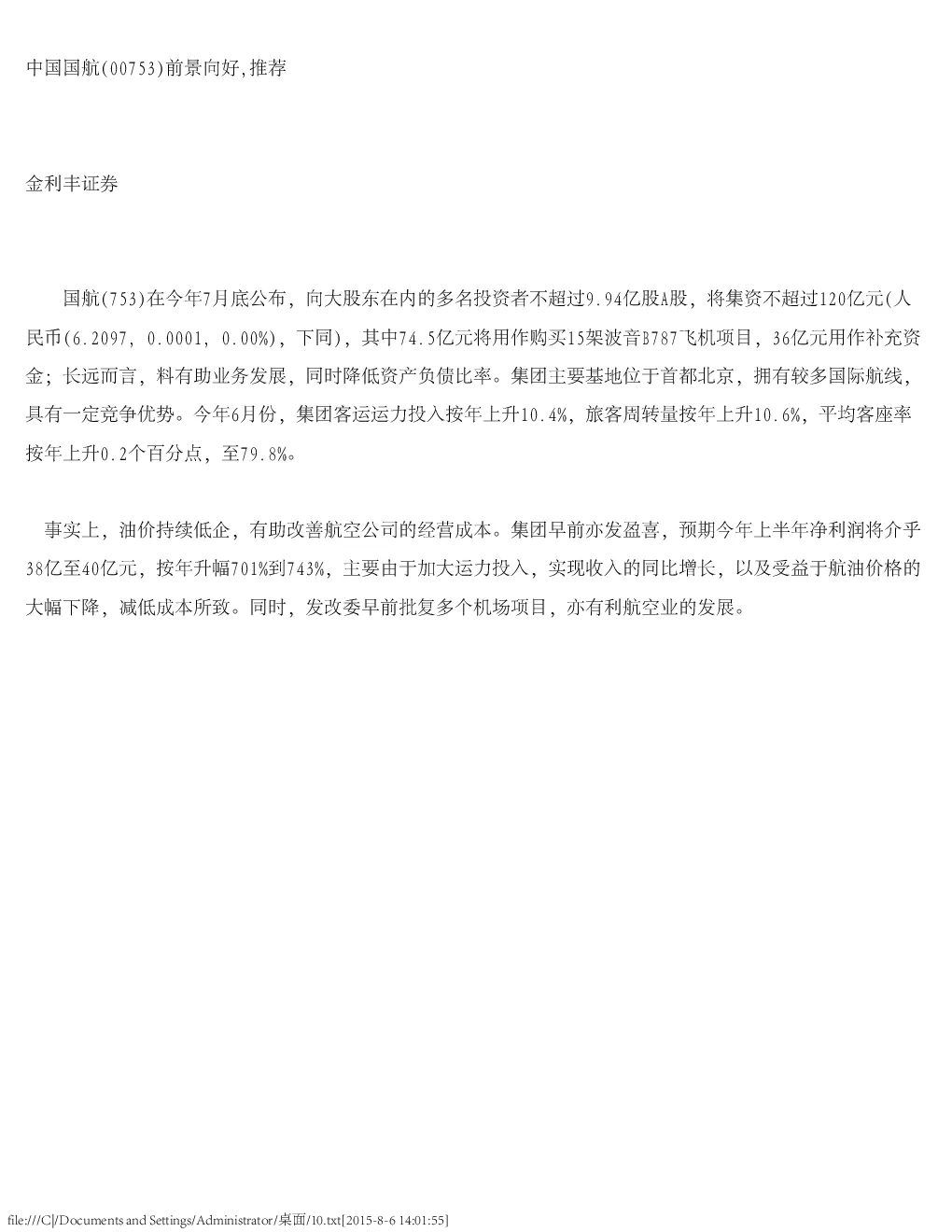 中国国航(00753)前景向好,推荐

金利丰证券

国航(753)在今年7月底公布，向大股东在内的多名投资者不超过9.94亿股A股，将集资不超过120亿元(人民币(6.2097, 0.0001, 0.00%)，下同)，其中74.5亿元将用作购买15架波音B787飞机项目，36亿元用作补充资金；长远而言，料有助业务发展，同时降低资产负债比率。集团主要基地位于首都北京，拥有较多国际航线，具有一定竞争优势。今年6月份，集团客运运力投入按年上升10.4%，旅客周转量按年上升10.6%，平均客座率按年上升0.2个百分点，至79.8%。

事实上，油价持续低企，有助改善航空公司的经营成本。集团早前亦发盈喜，预期今年上半年净利润将介乎38亿至40亿元，按年升幅701%到743%，主要由于加大运力投入，实现收入的同比增长，以及受益于航油价格的大幅下降，减低成本所致。同时，发改委早前批复多个机场项目，亦有利航空业的发展。

file:///C|/Documents and Settings/Administrator/桌面/10.txt[2015-8-6 14:01:55]